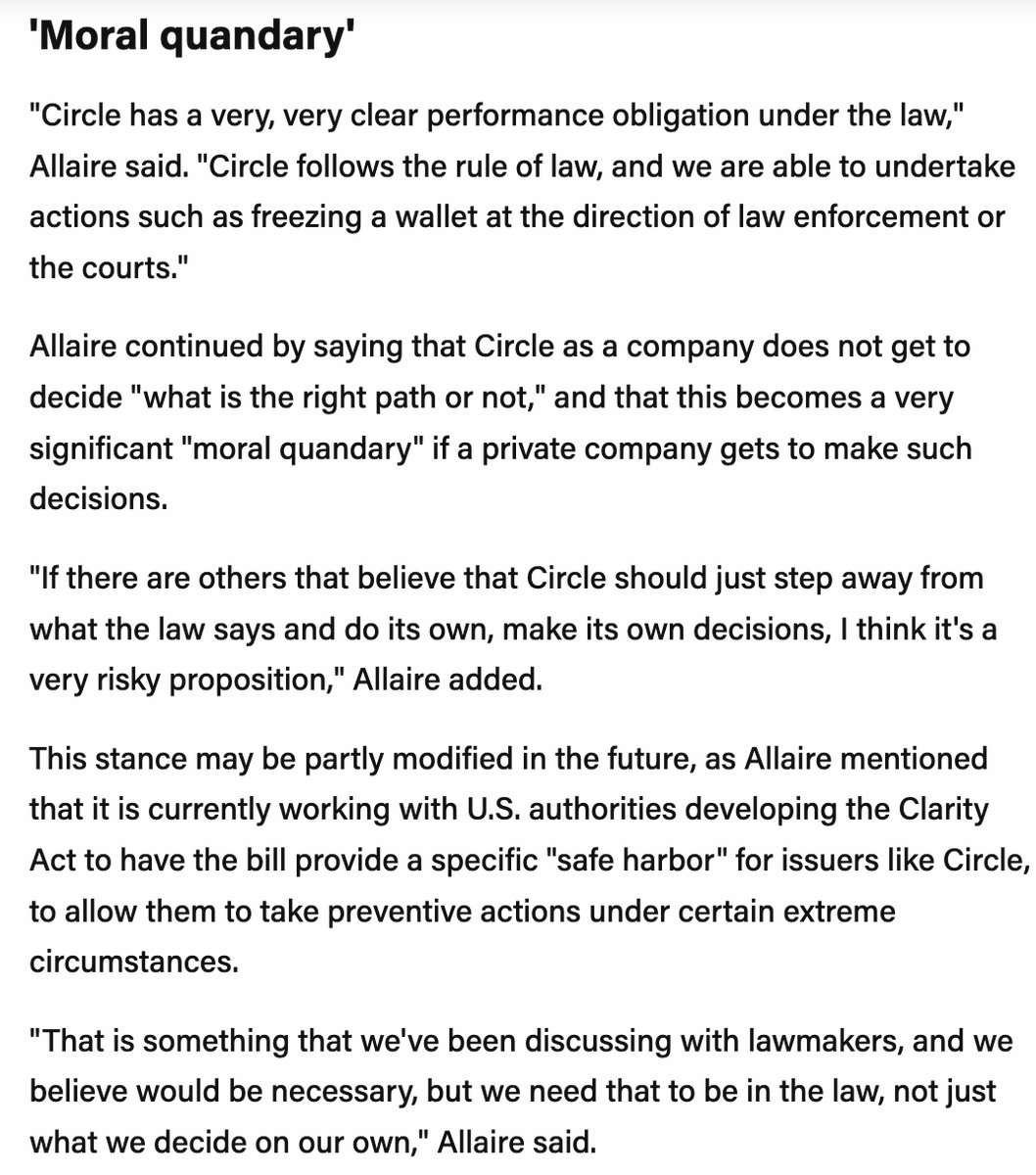 'Moral quandary'

"Circle has a very, very clear performance obligation under the law," Allaire said. "Circle follows the rule of law, and we are able to undertake actions such as freezing a wallet at the direction of law enforcement or the courts."

Allaire continued by saying that Circle as a company does not get to decide "what is the right path or not," and that this becomes a very significant "moral quandary" if a private company gets to make such decisions.

"If there are others that believe that Circle should just step away from what the law says and do its own, make its own decisions, I think it's a very risky proposition," Allaire added.

This stance may be partly modified in the future, as Allaire mentioned that it is currently working with U.S. authorities developing the Clarity Act to have the bill provide a specific "safe harbor" for issuers like Circle, to allow them to take preventive actions under certain extreme circumstances.

"That is something that we've been discussing with lawmakers, and we believe would be necessary, but we need that to be in the law, not just what we decide on our own," Allaire said.